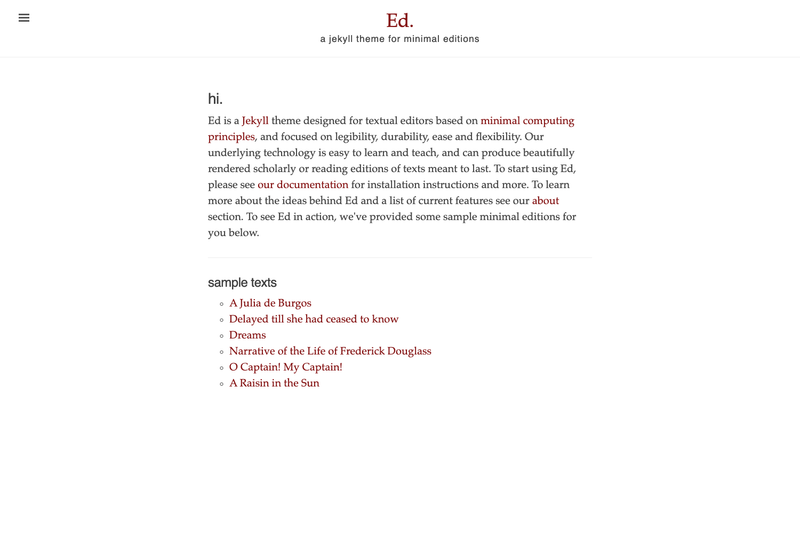 Ed.
a jekyll theme for minimal editions

hi.

Ed is a Jekyll theme designed for textual editors based on minimal computing principles, and focused on legibility, durability, ease and flexibility. Our underlying technology is easy to learn and teach, and can produce beautifully rendered scholarly or reading editions of texts meant to last. To start using Ed, please see our documentation for installation instructions and more. To learn more about the ideas behind Ed and a list of current features see our about section. To see Ed in action, we've provided some sample minimal editions for you below.

sample texts

- A Julia de Burgos
- Delayed till she had ceased to know
- Dreams
- Narrative of the Life of Frederick Douglass
- O Captain! My Captain!
- A Raisin in the Sun